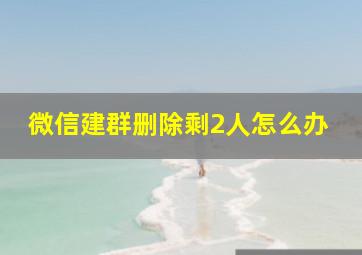 微信建群删除剩2人怎么办